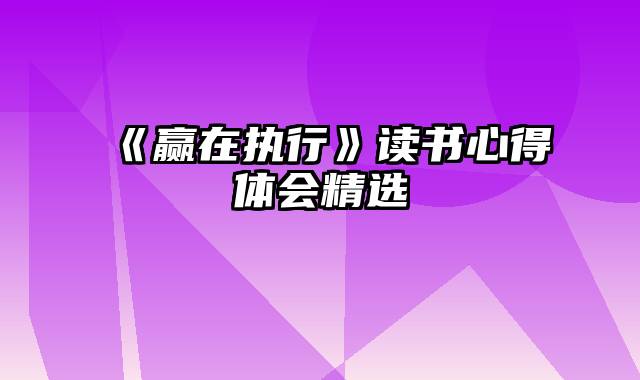 《赢在执行》读书心得体会精选